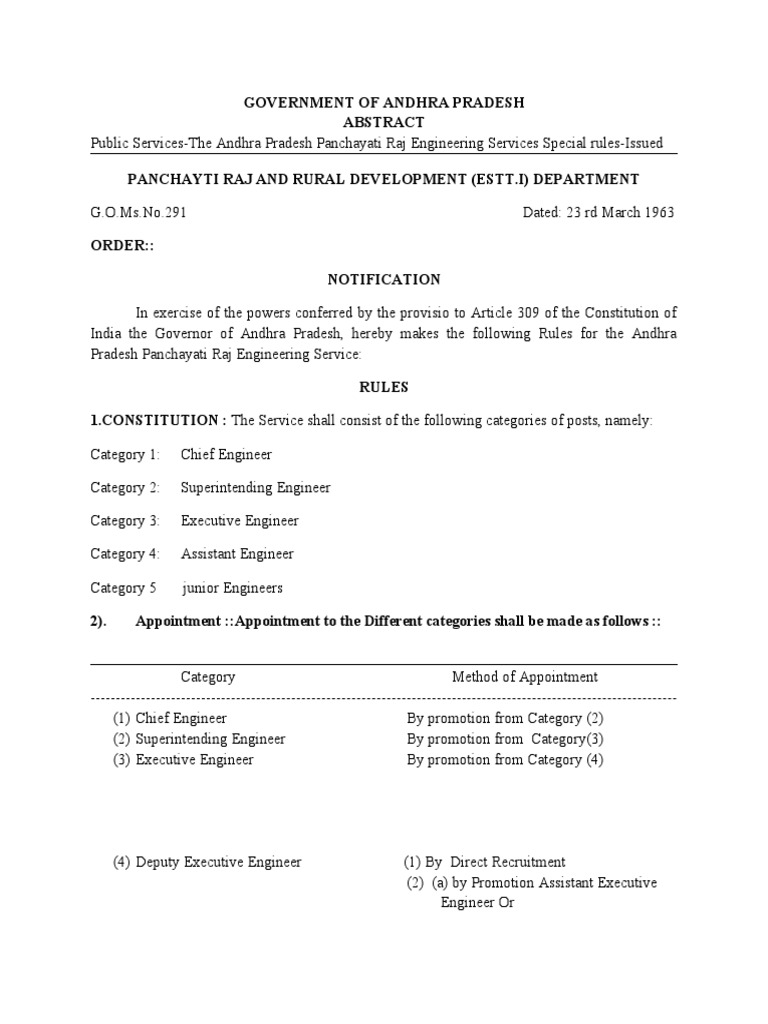 GOVERNMENT OF ANDHRA PRADESH
ABSTRACT
Public Services-The Andhra Pradesh Panchayati Raj Engineering Services Special rules-Issued

PANCHAYTI RAJ AND RURAL DEVELOPMENT (ESTT.I) DEPARTMENT

G.O.Ms.No.291 Dated: 23 rd March 1963

ORDER::

NOTIFICATION

In exercise of the powers conferred by the provisio to Article 309 of the Constitution of India the Governor of Andhra Pradesh, hereby makes the following Rules for the Andhra Pradesh Panchayati Raj Engineering Service:

RULES

1.CONSTITUTION : The Service shall consist of the following categories of posts, namely:

Category 1: Chief Engineer

Category 2: Superintending Engineer

Category 3: Executive Engineer

Category 4: Assistant Engineer

Category 5 junior Engineers

2). Appointment ::Appointment to the Different categories shall be made as follows ::

| Category | Method of Appointment |
|---|---|
| (1) Chief Engineer | By promotion from Category (2) |
| (2) Superintending Engineer | By promotion from Category(3) |
| (3) Executive Engineer | By promotion from Category (4) |
| (4) Deputy Executive Engineer | (1) By Direct Recruitment (2) (a) by Promotion Assistant Executive Engineer Or |